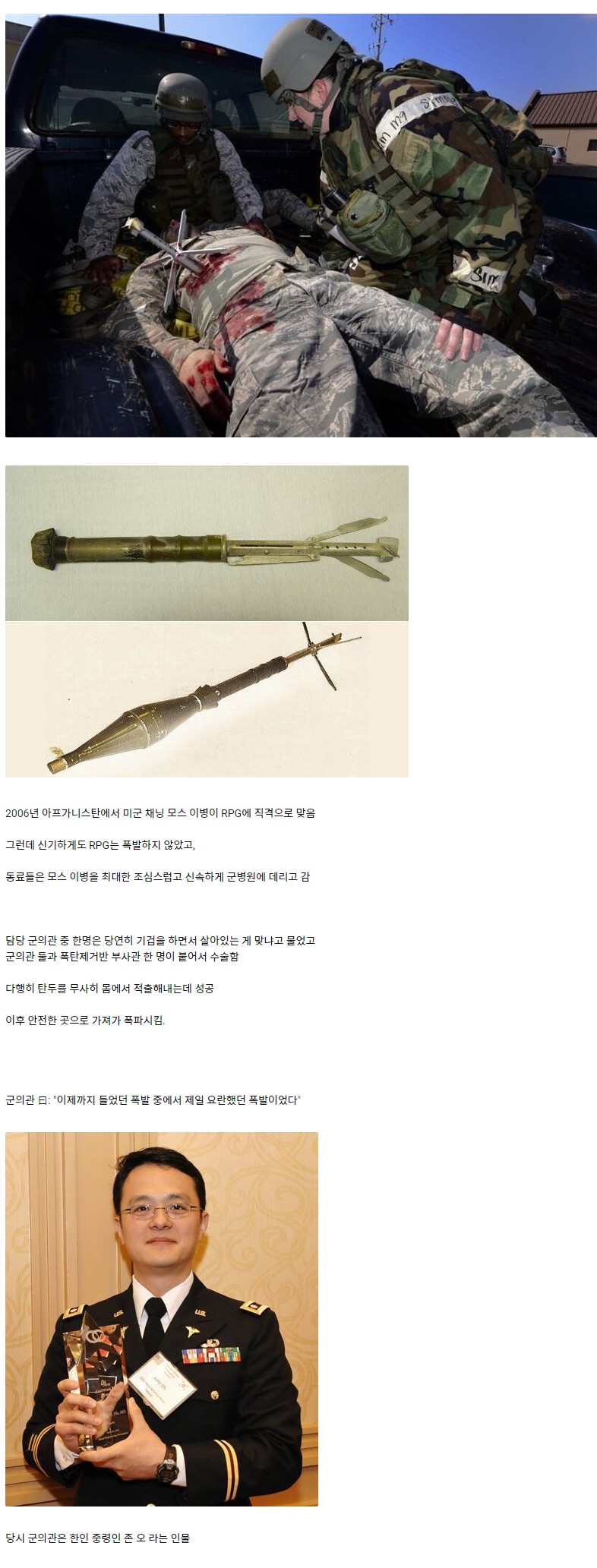 2006년 아프가니스탄에서 미군 채닝 모스 이병이 RPG에 직격으로 맞음

그런데 신기하게도 RPG는 폭발하지 않았고,

동료들은 모스 이병을 최대한 조심스럽고 신속하게 군병원에 데리고 감

담당 군의관 중 한명은 당연히 기겁을 하면서 살아있는 게 맞냐고 물었고
군의관 둘과 폭탄제거반 부사관 한 명이 붙어서 수술함

다행히 탄두를 무사히 몸에서 적출해내는데 성공

이후 안전한 곳으로 가져가 폭파시킴.

군의관 曰: "이제까지 들었던 폭발 중에서 제일 요란했던 폭발이었다"

당시 군의관은 한인 중령인 존 오 라는 인물